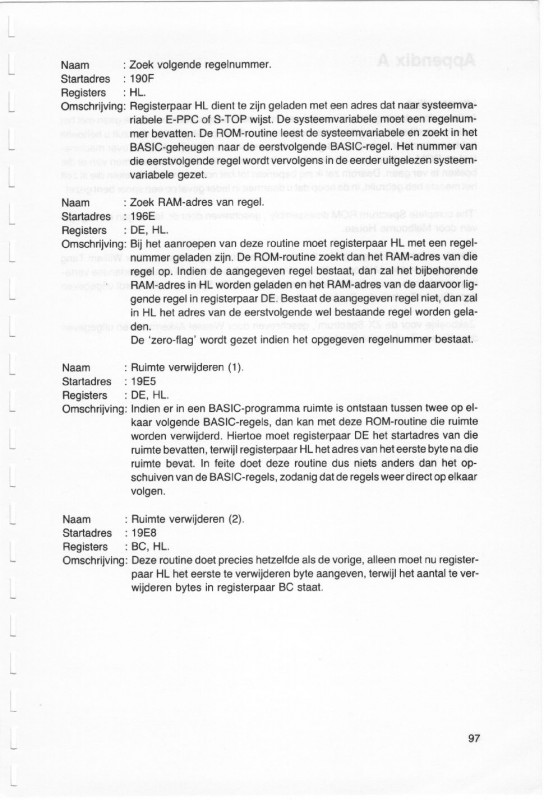 Naam : Zoek volgende regelnummer.
Startadres : 190F
Registers : HL.
Omschrijving: Registerpaar HL dient te zijn geladen met een adres dat naar systeemvariabele E-PPC of S-TOP wijst. De systeemvariabele moet een regelnummer bevatten. De ROM-routine leest de systeemvariabele en zoekt in het BASIC-geheugen naar de eerstvolgende BASIC-regel. Het nummer van die eerstvolgende regel wordt vervolgens in de eerder uitgelezen systeemvariabele gezet.

Naam : Zoek RAM-adres van regel.
Startadres : 196E
Registers : DE, HL.
Omschrijving: Bij het aanroepen van deze routine moet registerpaar HL met een regelnummer geladen zijn. De ROM-routine zoekt dan het RAM-adres van die regel op. Indien de aangegeven regel bestaat, dan zal het bijbehorende RAM-adres in HL worden geladen en het RAM-adres van de daarvoor liggende regel in registerpaar DE. Bestaat de aangegeven regel niet, dan zal in HL het adres van de eerstvolgende wel bestaande regel worden geladen.
De 'zero-flag' wordt gezet indien het opgegeven regelnummer bestaat.

Naam : Ruimte verwijderen (1).
Startadres : 19E5
Registers : DE, HL.
Omschrijving: Indien er in een BASIC-programma ruimte is ontstaan tussen twee op elkaar volgende BASIC-regels, dan kan met deze ROM-routine die ruimte worden verwijderd. Hiertoe moet registerpaar DE het startadres van die ruimte bevatten, terwijl registerpaar HL het adres van het eerste byte na die ruimte bevat. In feite doet deze routine dus niets anders dan het opschuiven van de BASIC-regels, zodanig dat de regels weer direct op elkaar volgen.

Naam : Ruimte verwijderen (2).
Startadres : 19E8
Registers : BC, HL.
Omschrijving: Deze routine doet precies hetzelfde als de vorige, alleen moet nu registerpaar HL het eerste te verwijderen byte aangeven, terwijl het aantal te verwijderen bytes in registerpaar BC staat.

97